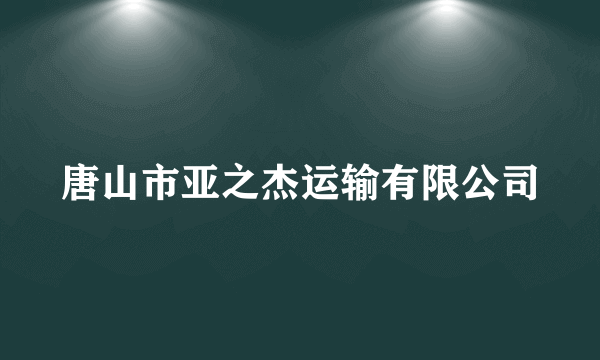 唐山市亚之杰运输有限公司